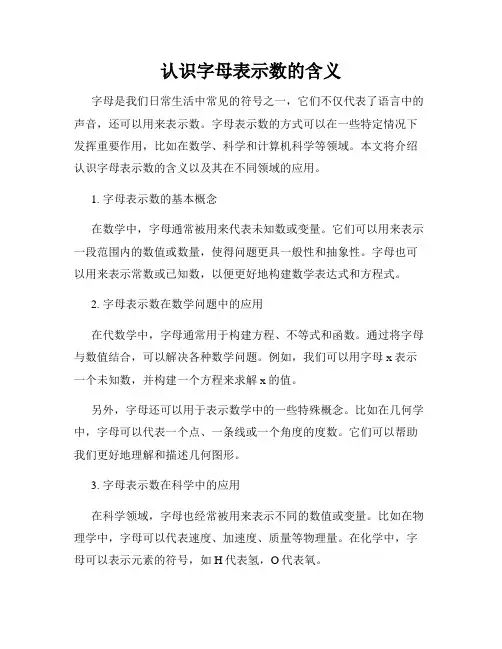 认识字母表示数的含义

字母是我们日常生活中常见的符号之一，它们不仅代表了语言中的声音，还可以用来表示数。字母表示数的方式可以在一些特定情况下发挥重要作用，比如在数学、科学和计算机科学等领域。本文将介绍认识字母表示数的含义以及其在不同领域的应用。

1. 字母表示数的基本概念

在数学中，字母通常被用来代表未知数或变量。它们可以用来表示一段范围内的数值或数量，使得问题更具一般性和抽象性。字母也可以用来表示常数或已知数，以便更好地构建数学表达式和方程式。

2. 字母表示数在数学问题中的应用

在代数学中，字母通常用于构建方程、不等式和函数。通过将字母与数值结合，可以解决各种数学问题。例如，我们可以用字母 x 表示一个未知数，并构建一个方程来求解 x 的值。

另外，字母还可以用于表示数学中的一些特殊概念。比如在几何学中，字母可以代表一个点、一条线或一个角度的度数。它们可以帮助我们更好地理解和描述几何图形。

3. 字母表示数在科学中的应用

在科学领域，字母也经常被用来表示不同的数值或变量。比如在物理学中，字母可以代表速度、加速度、质量等物理量。在化学中，字母可以表示元素的符号，如 H 代表氢，O 代表氧。